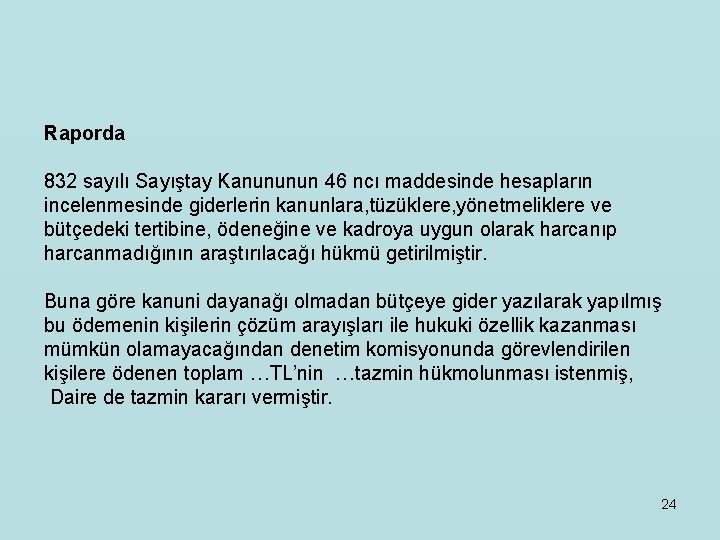 Raporda

832 sayılı Sayıştay Kanununun 46 ncı maddesinde hesapların incelenmesinde giderlerin kanunlara,tüzüklere,yönetmeliklere ve bütçedeki tertibine, ödeneğine ve kadroya uygun olarak harcanıp harcanmadığının araştırılacağı hükmü getirilmiştir.

Buna göre kanuni dayanağı olmadan bütçeye gider yazılarak yapılmış bu ödemenin kişilerin çözüm arayışları ile hukuki özellik kazanması mümkün olamayacağından denetim komisyonunda görevlendirilen kişilere ödenen toplam …TL'nin …tazmin hükmolunması istenmiş, Daire de tazmin kararı vermiştir.

24